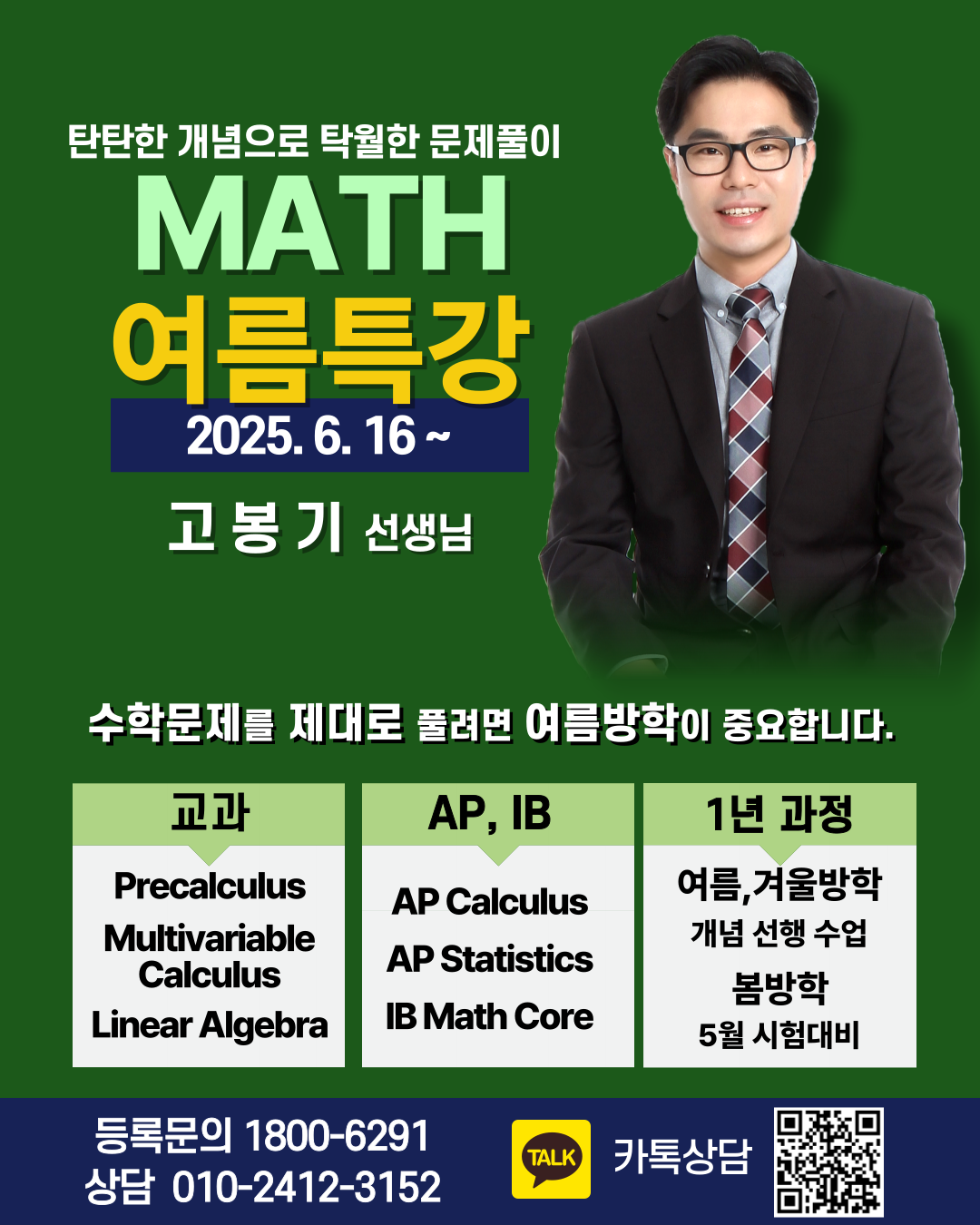 탄탄한 개념으로 탁월한 문제풀이

MATH

여름특강

2025. 6. 16 ~

고 봉 기 선생님

수학문제를 제대로 풀려면 여름방학이 중요합니다.

교과

Precalculus

Multivariable Calculus

Linear Algebra

AP, IB

AP Calculus

AP Statistics

IB Math Core

1년 과정

여름,겨울방학

개념 선행 수업

봄방학

5월 시험대비

등록문의 1800-6291

상담 010-2412-3152

TALK

카톡상담